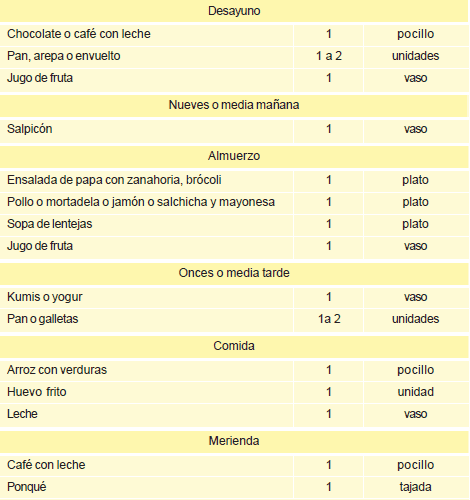 | Desayuno | | |
|---|---|---|
| Chocolate o café con leche | 1 | pocillo |
| Pan, arepa o envuelto | 1 a 2 | unidades |
| Jugo de fruta | 1 | vaso |
| Nueves o media mañana | | |
| Salpicón | 1 | vaso |
| Almuerzo | | |
| Ensalada de papa con zanahoria, brócoli | 1 | plato |
| Pollo o mortadela o jamón o salchicha y mayonesa | 1 | plato |
| Sopa de lentejas | 1 | plato |
| Jugo de fruta | 1 | vaso |
| Onces o media tarde | | |
| Kumis o yogur | 1 | vaso |
| Pan o galletas | 1a 2 | unidades |
| Comida | | |
| Arroz con verduras | 1 | pocillo |
| Huevo frito | 1 | unidad |
| Leche | 1 | vaso |
| Merienda | | |
| Café con leche | 1 | pocillo |
| Ponqué | 1 | tajada |